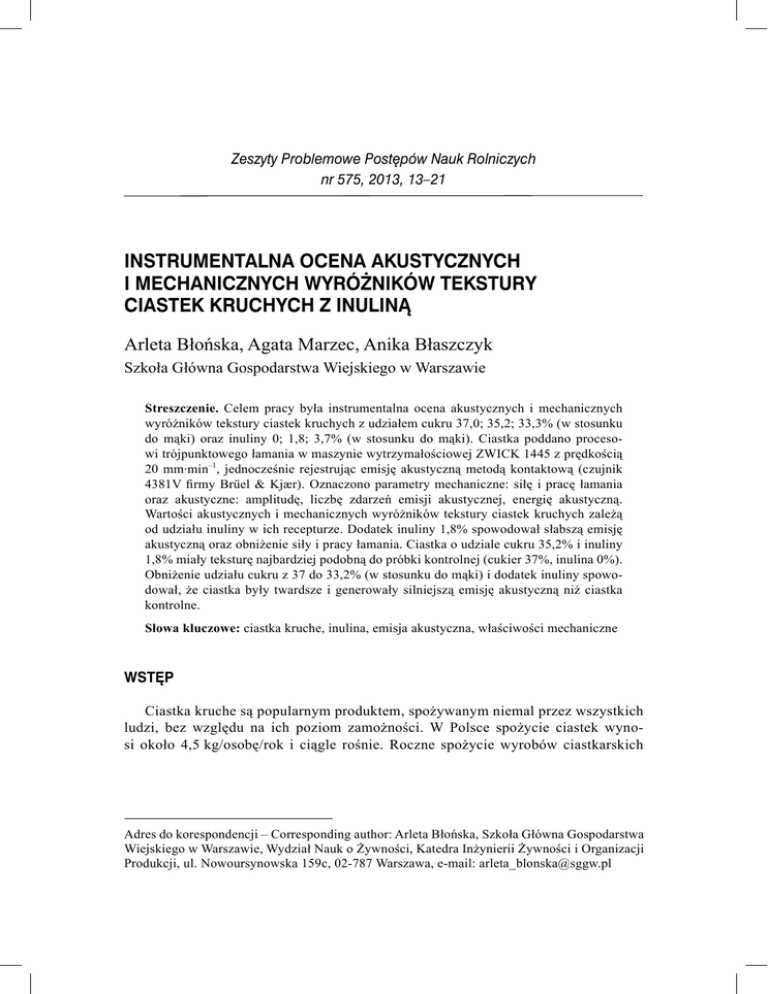 Zeszyty Problemowe Postępów Nauk Rolniczych
nr 575, 2013, 13–21

INSTRUMENTALNA OCENA AKUSTYCZNYCH I MECHANICZNYCH WYRÓŻNIKÓW TEKSTURY CIASTEK KRUCHYCH Z INULINĄ

Arleta Błońska, Agata Marzec, Anika Błaszczyk

Szkoła Główna Gospodarstwa Wiejskiego w Warszawie

Streszczenie. Celem pracy była instrumentalna ocena akustycznych i mechanicznych wyróżników tekstury ciastek kruchych z udziałem cukru 37,0; 35,2; 33,3% (w stosunku do mąki) oraz inuliny 0; 1,8; 3,7% (w stosunku do mąki). Ciastka poddano procesowi trójpunktowego łamania w maszynie wytrzymałościowej ZWICK 1445 z prędkością 20 mm·min$^{-1}$, jednocześnie rejestrując emisję akustyczną metodą kontaktową (czujnik 4381V firmy Brüel & Kjær). Oznaczono parametry mechaniczne: siłę i pracę łamania oraz akustyczne: amplitudę, liczbę zdarzeń emisji akustycznej, energię akustyczną. Wartości akustycznych i mechanicznych wyróżników tekstury ciastek kruchych zależą od udziału inuliny w ich recepturze. Dodatek inuliny 1,8% spowodował słabszą emisję akustyczną oraz obniżenie siły i pracy łamania. Ciastka o udziale cukru 35,2% i inuliny 1,8% miały teksturę najbardziej podobną do próbki kontrolnej (cukier 37%, inulina 0%). Obniżenie udziału cukru z 37 do 33,2% (w stosunku do mąki) i dodatek inuliny spowodował, że ciastka były twardsze i generowały silniejszą emisję akustyczną niż ciastka kontrolne.

Słowa kluczowe: ciastka kruche, inulina, emisja akustyczna, właściwości mechaniczne

WSTĘP

Ciastka kruche są popularnym produktem, spożywanym niemal przez wszystkich ludzi, bez względu na ich poziom zamożności. W Polsce spożycie ciastek wynosi około 4,5 kg/osobę/rok i ciągle rośnie. Roczne spożycie wyrobów ciastkarskich

Adres do korespondencji – Corresponding author: Arleta Błońska, Szkoła Główna Gospodarstwa Wiejskiego w Warszawie, Wydział Nauk o Żywności, Katedra Inżynierii Żywności i Organizacji Produkcji, ul. Nowoursynowska 159c, 02-787 Warszawa, e-mail: arleta_blonska@sggw.pl